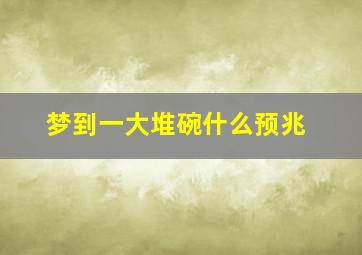 梦到一大堆碗什么预兆